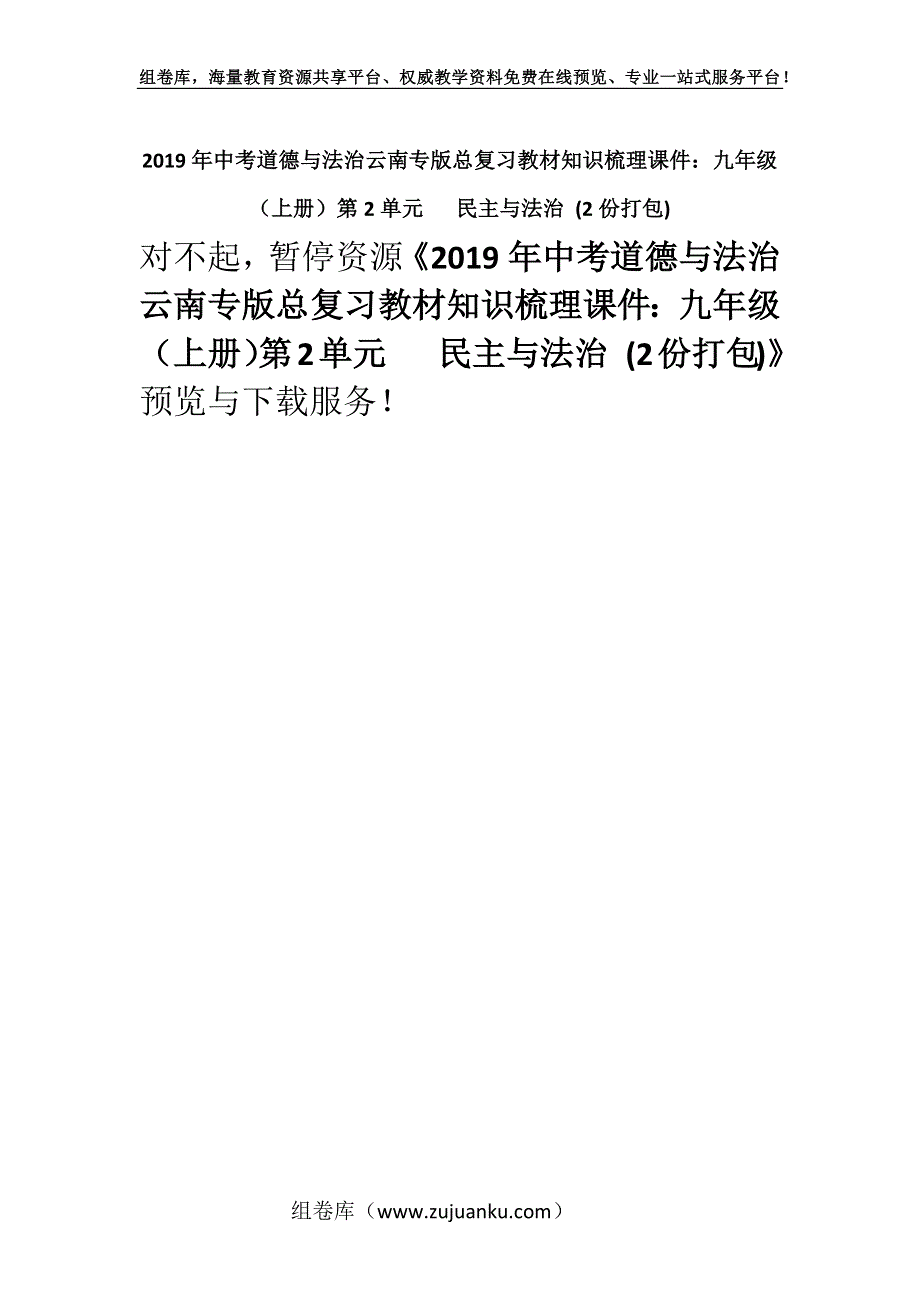 组卷库，海量教育资源共享平台、权威教学资料免费在线预览、专业一站式服务平台！

2019年中考道德与法治云南专版总复习教材知识梳理课件：九年级（上册）第2单元　民主与法治 (2份打包)

对不起，暂停资源《2019年中考道德与法治云南专版总复习教材知识梳理课件：九年级（上册)第2单元　民主与法治 (2份打包)》预览与下载服务！

组卷库（www.zujuanku.com）